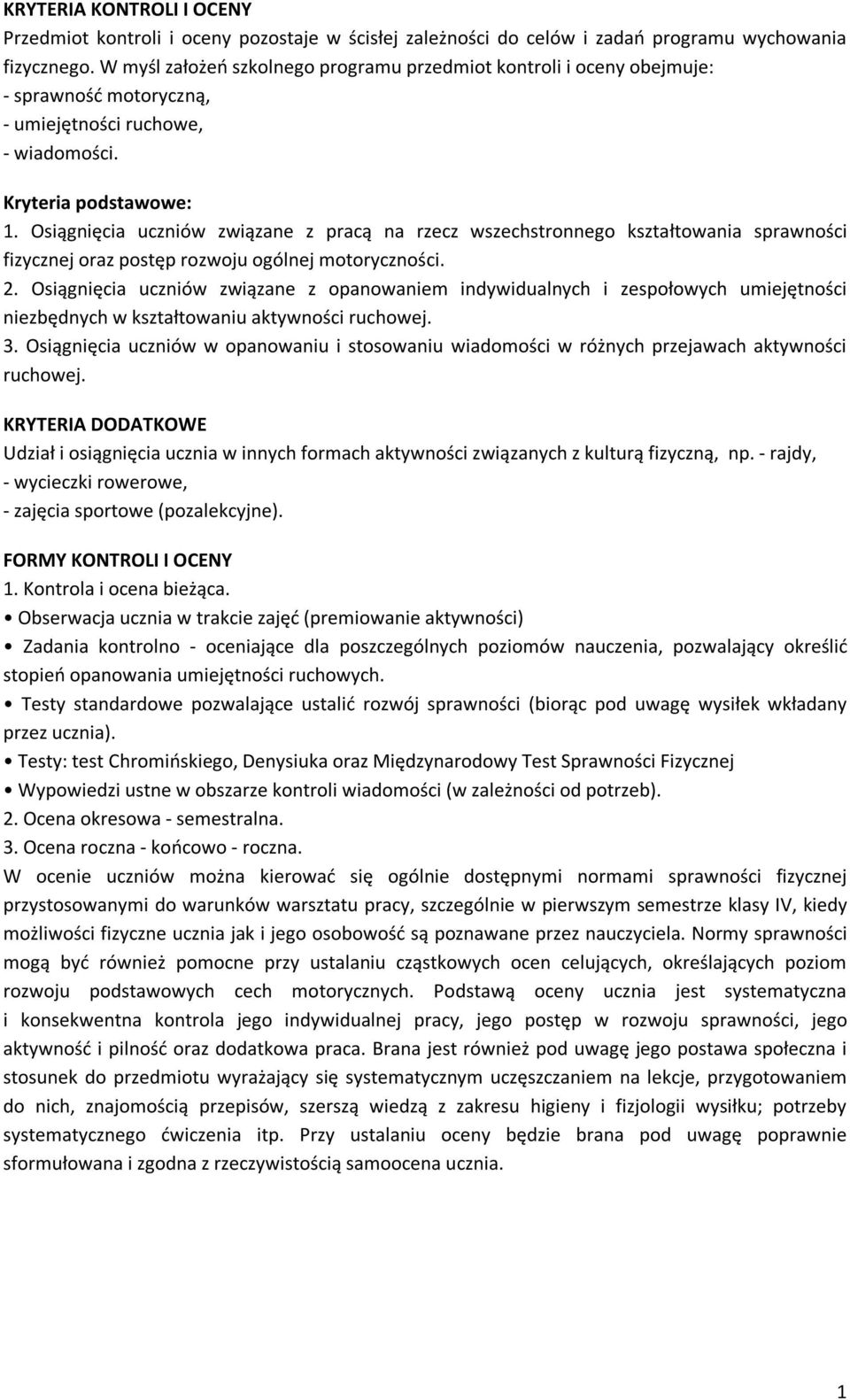 KRYTERIA KONTROLI I OCENY
Przedmiot kontroli i oceny pozostaje w ścisłej zależności do celów i zadań programu wychowania fizycznego. W myśl założeń szkolnego programu przedmiot kontroli i oceny obejmuje:
- sprawność motoryczną,
- umiejętności ruchowe,
- wiadomości.

Kryteria podstawowe:
1. Osiągnięcia uczniów związane z pracą na rzecz wszechstronnego kształtowania sprawności fizycznej oraz postęp rozwoju ogólnej motoryczności.
2. Osiągnięcia uczniów związane z opanowaniem indywidualnych i zespołowych umiejętności niezbędnych w kształtowaniu aktywności ruchowej.
3. Osiągnięcia uczniów w opanowaniu i stosowaniu wiadomości w różnych przejawach aktywności ruchowej.

KRYTERIA DODATKOWE
Udział i osiągnięcia ucznia w innych formach aktywności związanych z kulturą fizyczną, np. - rajdy,
- wycieczki rowerowe,
- zajęcia sportowe (pozalekcyjne).

FORMY KONTROLI I OCENY
1. Kontrola i ocena bieżąca.
• Obserwacja ucznia w trakcie zajęć (premiowanie aktywności)
• Zadania kontrolno - oceniające dla poszczególnych poziomów nauczenia, pozwalający określić stopień opanowania umiejętności ruchowych.
• Testy standardowe pozwalające ustalić rozwój sprawności (biorąc pod uwagę wysiłek wkładany przez ucznia).
• Testy: test Chromińskiego, Denysiuka oraz Międzynarodowy Test Sprawności Fizycznej
• Wypowiedzi ustne w obszarze kontroli wiadomości (w zależności od potrzeb).
2. Ocena okresowa - semestralna.
3. Ocena roczna - końcowo - roczna.
W ocenie uczniów można kierować się ogólnie dostępnymi normami sprawności fizycznej przystosowanymi do warunków warsztatu pracy, szczególnie w pierwszym semestrze klasy IV, kiedy możliwości fizyczne ucznia jak i jego osobowość są poznawane przez nauczyciela. Normy sprawności mogą być również pomocne przy ustalaniu cząstkowych ocen celujących, określających poziom rozwoju podstawowych cech motorycznych. Podstawą oceny ucznia jest systematyczna i konsekwentna kontrola jego indywidualnej pracy, jego postęp w rozwoju sprawności, jego aktywność i pilność oraz dodatkowa praca. Brana jest również pod uwagę jego postawa społeczna i stosunek do przedmiotu wyrażający się systematycznym uczęszczaniem na lekcje, przygotowaniem do nich, znajomością przepisów, szerszą wiedzą z zakresu higieny i fizjologii wysiłku; potrzeby systematycznego ćwiczenia itp. Przy ustalaniu oceny będzie brana pod uwagę poprawnie sformułowana i zgodna z rzeczywistością samoocena ucznia.

1